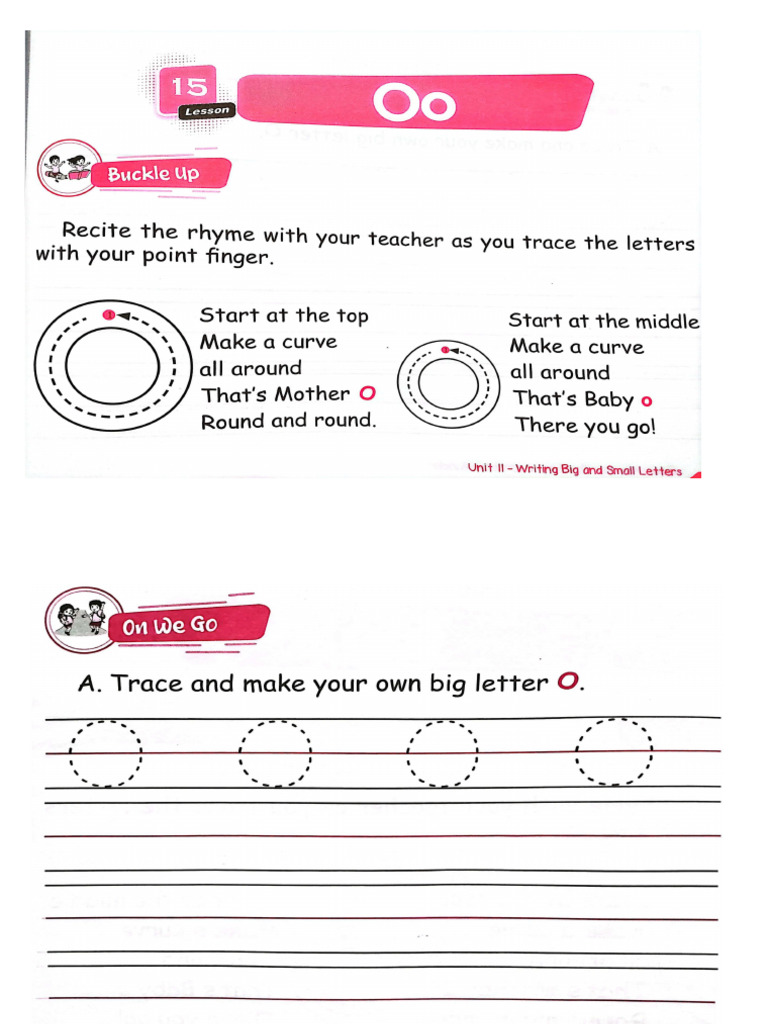 15
Lesson
Oo

Buckle Up

Recite the rhyme with your teacher as you trace the letters with your point finger.

Start at the top
Make a curve
all around
That's Mother O
Round and round.

Start at the middle
Make a curve
all around
That's Baby o
There you go!

Unit II – Writing Big and Small Letters

On We Go

A. Trace and make your own big letter O.